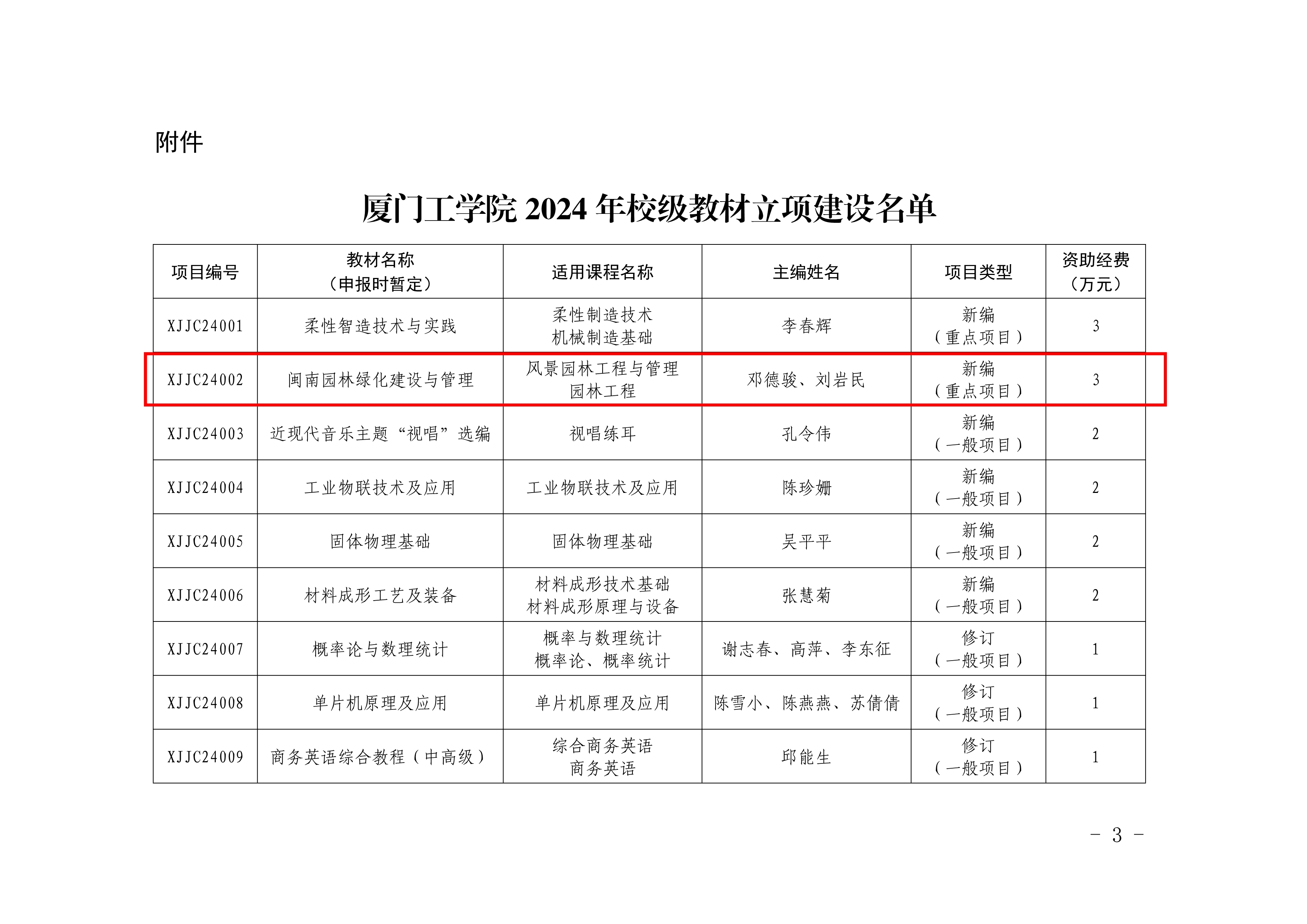 附件

厦门工学院 2024 年校级教材立项建设名单

| 项目编号 | 教材名称（申报时暂定） | 适用课程名称 | 主编姓名 | 项目类型 | 资助经费（万元） |
|---|---|---|---|---|---|
| XJJC24001 | 柔性智造技术与实践 | 柔性制造技术 机械制造基础 | 李春辉 | 新编（重点项目） | 3 |
| XJJC24002 | 闽南园林绿化建设与管理 | 风景园林工程与管理 园林工程 | 邓德骏、刘岩民 | 新编（重点项目） | 3 |
| XJJC24003 | 近现代音乐主题“视唱”选编 | 视唱练耳 | 孔令伟 | 新编（一般项目） | 2 |
| XJJC24004 | 工业物联技术及应用 | 工业物联技术及应用 | 陈珍姗 | 新编（一般项目） | 2 |
| XJJC24005 | 固体物理基础 | 固体物理基础 | 吴平平 | 新编（一般项目） | 2 |
| XJJC24006 | 材料成形工艺及装备 | 材料成形技术基础 材料成形原理与设备 | 张慧菊 | 新编（一般项目） | 2 |
| XJJC24007 | 概率论与数理统计 | 概率与数理统计 概率论、概率统计 | 谢志春、高萍、李东征 | 修订（一般项目） | 1 |
| XJJC24008 | 单片机原理及应用 | 单片机原理及应用 | 陈雪小、陈燕燕、苏倩倩 | 修订（一般项目） | 1 |
| XJJC24009 | 商务英语综合教程（中高级） | 综合商务英语 商务英语 | 邱能生 | 修订（一般项目） | 1 |

- 3 -